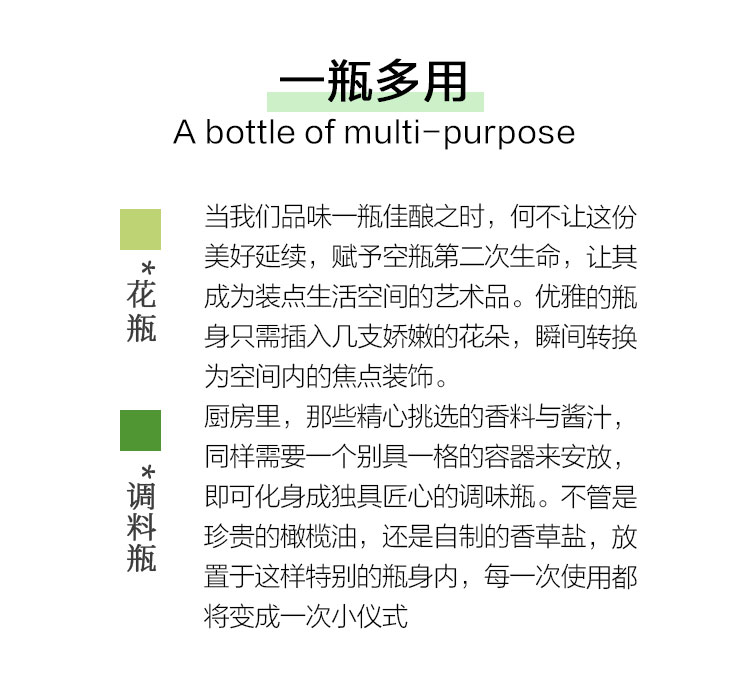 一瓶多用

A bottle of multi-purpose

*花瓶

当我们品味一瓶佳酿之时，何不让这份美好延续，赋予空瓶第二次生命，让其成为装点生活空间的艺术品。优雅的瓶身只需插入几支娇嫩的花朵，瞬间转换为空间内的焦点装饰。

*调料瓶

厨房里，那些精心挑选的香料与酱汁，同样需要一个别具一格的容器来安放，即可化身成独具匠心的调味瓶。不管是珍贵的橄榄油，还是自制的香草盐，放置于这样特别的瓶身内，每一次使用都将变成一次小仪式